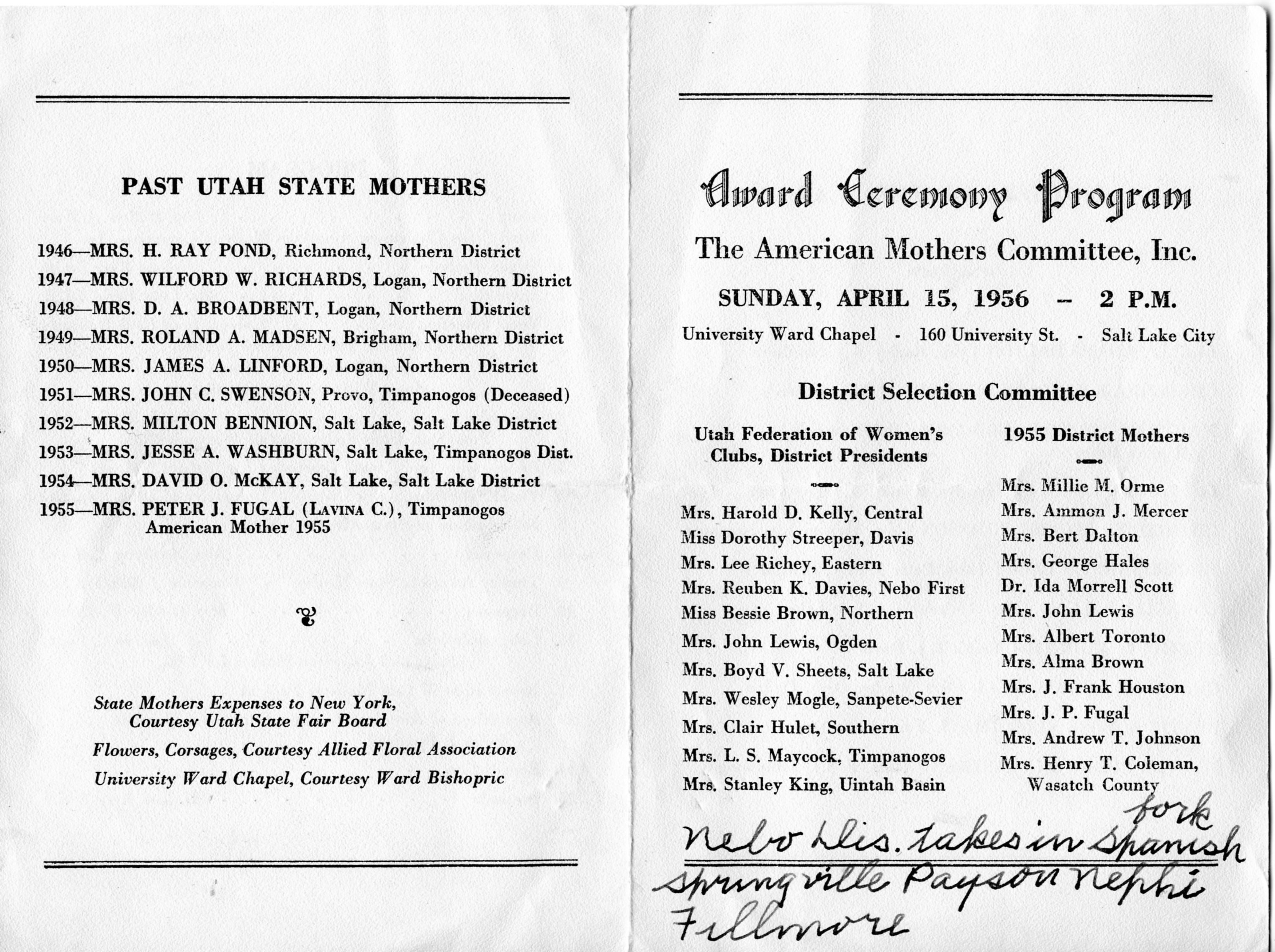 PAST UTAH STATE MOTHERS

1946—MRS. H. RAY POND, Richmond, Northern District
1947—MRS. WILFORD W. RICHARDS, Logan, Northern District
1948—MRS. D. A. BROADBENT, Logan, Northern District
1949—MRS. ROLAND A. MADSEN, Brigham, Northern District
1950—MRS. JAMES A. LINFORD, Logan, Northern District
1951—MRS. JOHN C. SWENSON, Provo, Timpanogos (Deceased)
1952—MRS. MILTON BENNION, Salt Lake, Salt Lake District
1953—MRS. JESSE A. WASHBURN, Salt Lake, Timpanogos Dist.
1954—MRS. DAVID O. McKAY, Salt Lake, Salt Lake District
1955—MRS. PETER J. FUGAL (LAVINA C.), Timpanogos American Mother 1955

State Mothers Expenses to New York, Courtesy Utah State Fair Board

Flowers, Corsages, Courtesy Allied Floral Association

University Ward Chapel, Courtesy Ward Bishopric

Award Ceremony Program

The American Mothers Committee, Inc.

SUNDAY, APRIL 15, 1956 – 2 P.M.

University Ward Chapel - 160 University St. - Salt Lake City

District Selection Committee

Utah Federation of Women's Clubs, District Presidents

Mrs. Harold D. Kelly, Central
Miss Dorothy Streeper, Davis
Mrs. Lee Richey, Eastern
Mrs. Reuben K. Davies, Nebo First
Miss Bessie Brown, Northern
Mrs. John Lewis, Ogden
Mrs. Boyd V. Sheets, Salt Lake
Mrs. Wesley Mogle, Sanpete-Sevier
Mrs. Clair Hulet, Southern
Mrs. L. S. Maycock, Timpanogos
Mrs. Stanley King, Uintah Basin

1955 District Mothers

Mrs. Millie M. Orme
Mrs. Ammon J. Mercer
Mrs. Bert Dalton
Mrs. George Hales
Dr. Ida Morrell Scott
Mrs. John Lewis
Mrs. Albert Toronto
Mrs. Alma Brown
Mrs. J. Frank Houston
Mrs. J. P. Fugal
Mrs. Andrew T. Johnson
Mrs. Henry T. Coleman, Wasatch County

Nebo Dis. takes in Spanish fork Springville Payson Nephi Fillmore